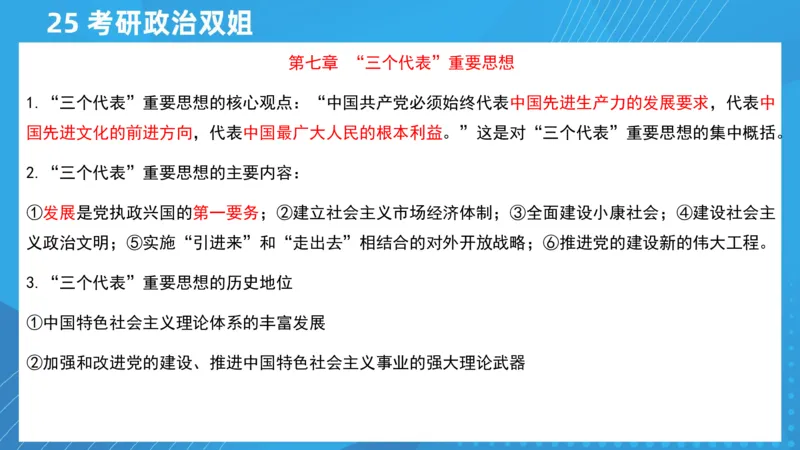 25 考研政治双姐

第七章 “三个代表”重要思想

1. “三个代表”重要思想的核心观点：“中国共产党必须始终代表中国先进生产力的发展要求，代表中国先进文化的前进方向，代表中国最广大人民的根本利益。”这是对“三个代表”重要思想的集中概括。

2. “三个代表”重要思想的主要内容：

①发展是党执政兴国的第一要务；②建立社会主义市场经济体制；③全面建设小康社会；④建设社会主义政治文明；⑤实施“引进来”和“走出去”相结合的对外开放战略；⑥推进党的建设新的伟大工程。

3. “三个代表”重要思想的历史地位

①中国特色社会主义理论体系的丰富发展

②加强和改进党的建设、推进中国特色社会主义事业的强大理论武器